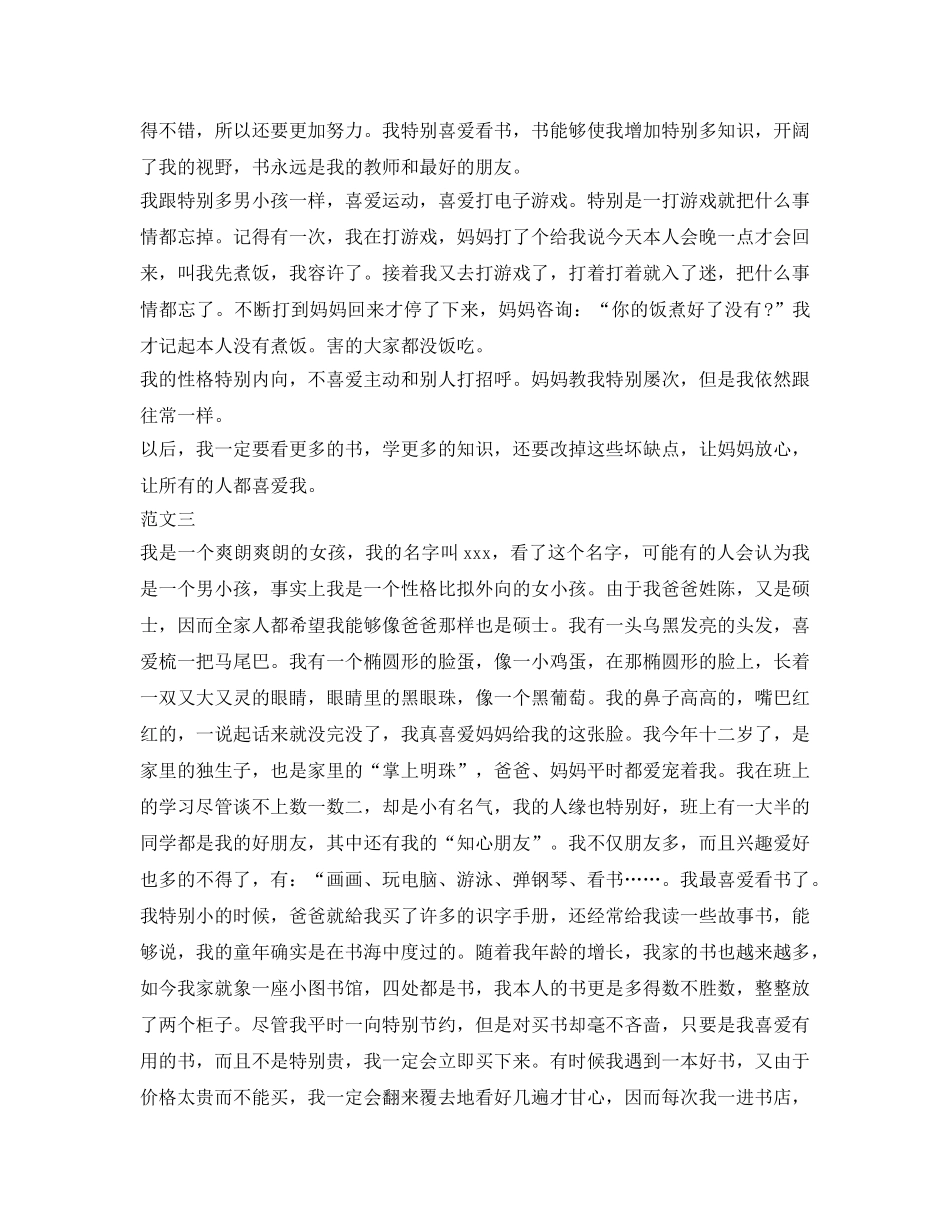 得不错，所以还要更加努力。我特别喜爱看书，书能够使我增加特别多知识，开阔了我的视野，书永远是我的教师和最好的朋友。

我跟特别多男小孩一样，喜爱运动，喜爱打电子游戏。特别是一打游戏就把什么事情都忘掉。记得有一次，我在打游戏，妈妈打了个给我说今天本人会晚一点才会回来，叫我先煮饭，我容许了。接着我又去打游戏了，打着打着就入了迷，把什么事情都忘了。不断打到妈妈回来才停了下来，妈妈咨询：“你的饭煮好了没有？”我才记起本人没有煮饭。害的大家都没饭吃。

我的性格特别内向，不喜爱主动和别人打招呼。妈妈教我特别屡次，但是我依然跟往常一样。

以后，我一定要看更多的书，学更多的知识，还要改掉这些坏缺点，让妈妈放心，让所有的人都喜爱我。

范文三

我是一个爽朗爽朗的女孩，我的名字叫 xxx，看了这个名字，可能有的人会认为我是一个男小孩，事实上我是一个性格比拟外向的女小孩。由于我爸爸姓陈，又是硕士，因而全家人都希望我能够像爸爸那样也是硕士。我有一头乌黑发亮的头发，喜爱梳一把马尾巴。我有一个椭圆形的脸蛋，像一小鸡蛋，在那椭圆形的脸上，长着一双又大又灵的眼睛，眼睛里的黑眼珠，像一个黑葡萄。我的鼻子高高的，嘴巴红红的，一说起话来就没完没了，我真喜爱妈妈给我的这张脸。我今年十二岁了，是家里的独生子，也是家里的“掌上明珠”，爸爸、妈妈平时都爱宠着我。我在班上的学习尽管谈不上数一数二，却是小有名气，我的人缘也特别好，班上有一大半的同学都是我的好朋友，其中还有我的“知心朋友”。我不仅朋友多，而且兴趣爱好也多的不得了，有：“画画、玩电脑、游泳、弹钢琴、看书……。我最喜爱看书了。我特别小的时候，爸爸就给我买了许多的识字手册，还经常给我读一些故事书，能够说，我的童年确实是在书海中度过的。随着我年龄的增长，我家的书也越来越多，如今我家就象一座小图书馆，四处都是书，我本人的书更是多得数不胜数，整整放了两个柜子。尽管我平时一向特别节约，但是对买书却毫不吝啬，只要是我喜爱有用的书，而且不是特别贵，我一定会立即买下来。有时候我遇到一本好书，又由于价格太贵而不能买，我一定会翻来覆去地看好几遍才甘心，因而每次我一进书店，